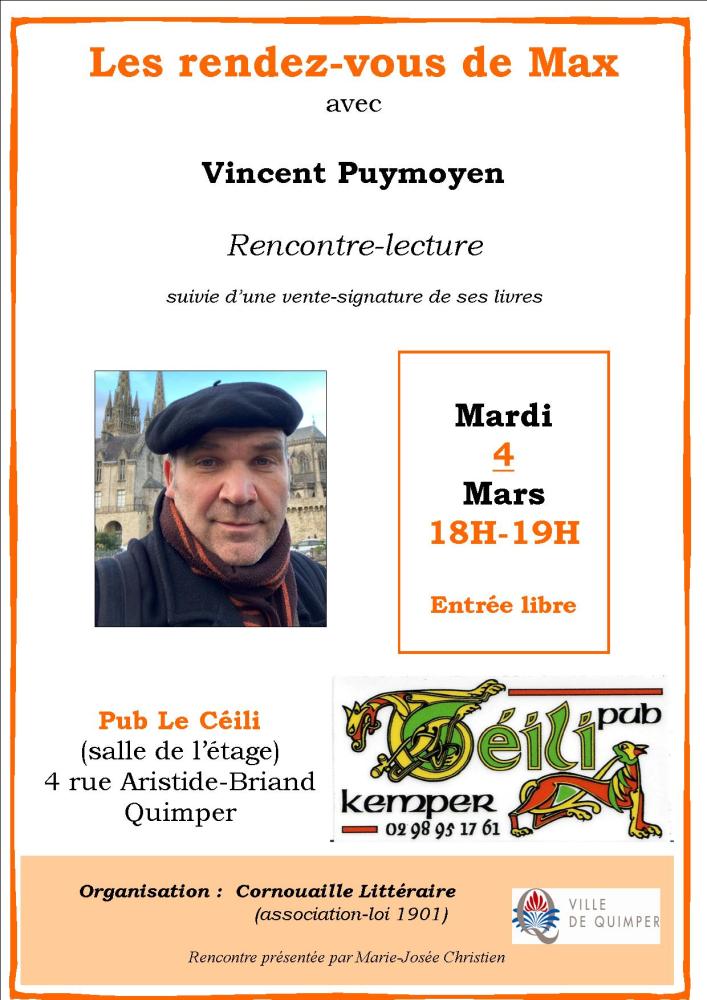 Les rendez-vous de Max
avec

Vincent Puymoyen

Rencontre-lecture

suivie d'une vente-signature de ses livres

Mardi
4
Mars
18H-19H

Entrée libre

Pub Le Céili
(salle de l'étage)
4 rue Aristide-Briand
Quimper

Céili
pub
kemper
02 98 95 17 61

Organisation : Cornouaille Littéraire
(association-loi 1901)

VILLE
DE QUIMPER

Rencontre présentée par Marie-Josée Christien